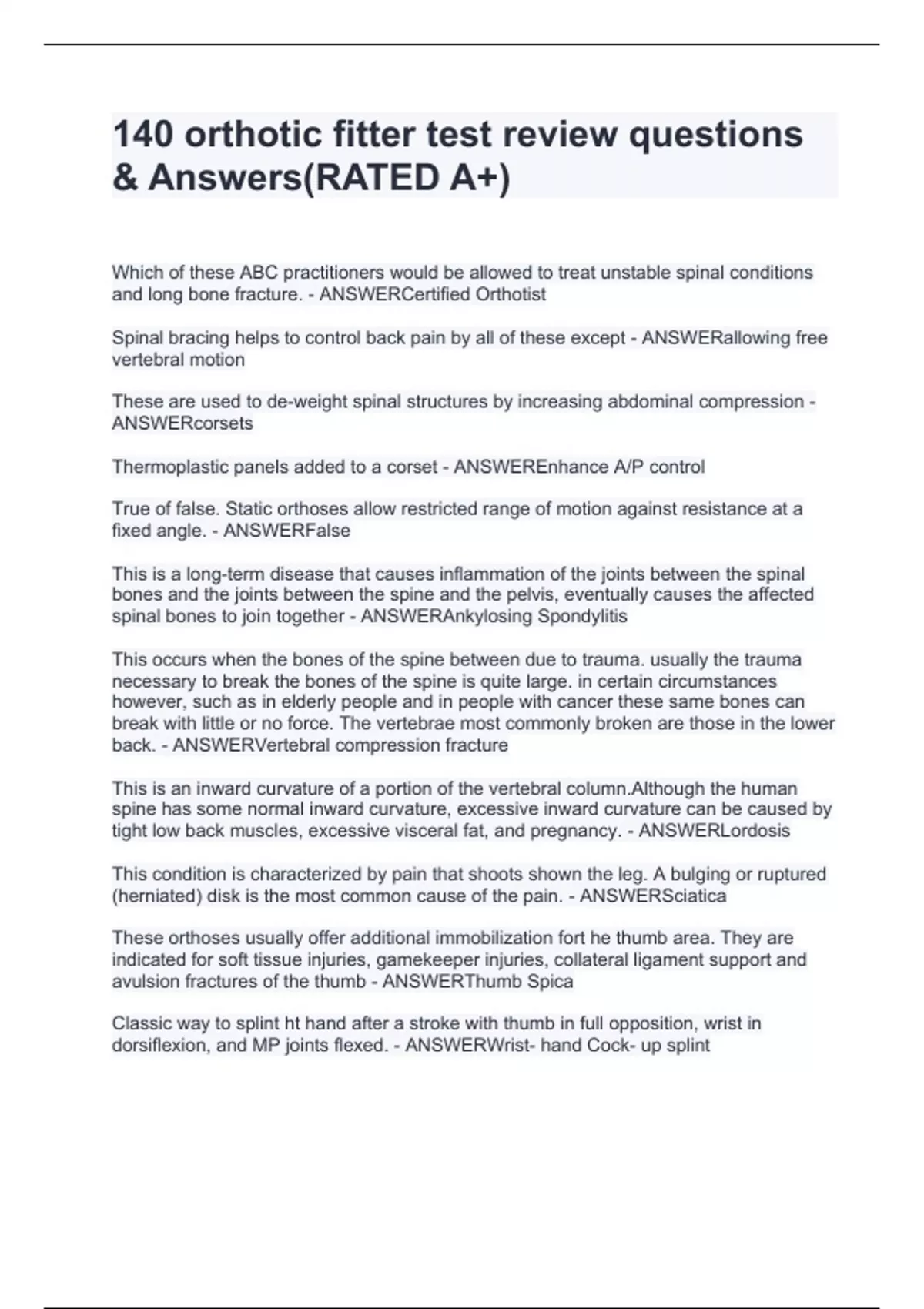 140 orthotic fitter test review questions & Answers(RATED A+)

Which of these ABC practitioners would be allowed to treat unstable spinal conditions and long bone fracture. - ANSWERCertified Orthotist

Spinal bracing helps to control back pain by all of these except - ANSWERallowing free vertebral motion

These are used to de-weight spinal structures by increasing abdominal compression - ANSWERcorsets

Thermoplastic panels added to a corset - ANSWEREnhance A/P control

True of false. Static orthoses allow restricted range of motion against resistance at a fixed angle. - ANSWERFalse

This is a long-term disease that causes inflammation of the joints between the spinal bones and the joints between the spine and the pelvis, eventually causes the affected spinal bones to join together - ANSWERAnkylosing Spondylitis

This occurs when the bones of the spine between due to trauma. usually the trauma necessary to break the bones of the spine is quite large. in certain circumstances however, such as in elderly people and in people with cancer these same bones can break with little or no force. The vertebrae most commonly broken are those in the lower back. - ANSWERVertebral compression fracture

This is an inward curvature of a portion of the vertebral column.Although the human spine has some normal inward curvature, excessive inward curvature can be caused by tight low back muscles, excessive visceral fat, and pregnancy. - ANSWERLordosis

This condition is characterized by pain that shoots shown the leg. A bulging or ruptured (herniated) disk is the most common cause of the pain. - ANSWERSciatica

These orthoses usually offer additional immobilization fort he thumb area. They are indicated for soft tissue injuries, gamekeeper injuries, collateral ligament support and avulsion fractures of the thumb - ANSWERThumb Spica

Classic way to splint ht hand after a stroke with thumb in full opposition, wrist in dorsiflexion, and MP joints flexed. - ANSWERWrist- hand Cock- up splint